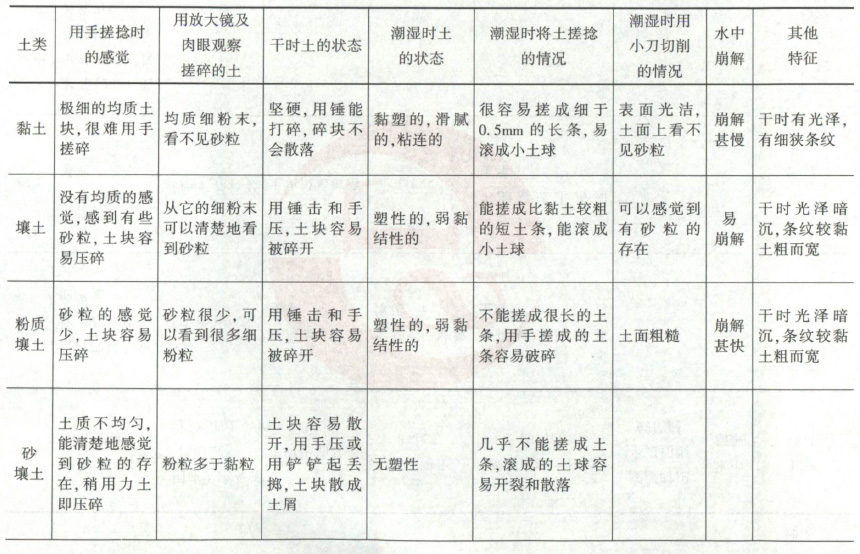 | 土类 | 用手搓捻时的感觉 | 用放大镜及肉眼观察搓碎的土 | 干时土的状态 | 潮湿时土的状态 | 潮湿时将土搓捻的情况 | 潮湿时用小刀切削的情况 | 水中崩解 | 其他特征 |
|---|---|---|---|---|---|---|---|---|
| 黏土 | 极细的均质土块，很难用手搓碎 | 均质细粉末，看不见砂粒 | 坚硬，用锤能打碎，碎块不会散落 | 黏塑的，滑腻的，粘连的 | 很容易搓成细于0.5mm的长条，易滚成小土球 | 表面光洁，土面上看不见砂粒 | 崩解甚慢 | 干时有光泽，有细狭条纹 |
| 壤土 | 没有均质的感觉，感到有些砂粒，土块容易压碎 | 从它的细粉末可以清楚地看到砂粒 | 用锤击和手压，土块容易被碎开 | 塑性的，弱黏结性的 | 能搓成比黏土较粗的短土条，能滚成小土球 | 可以感觉到有砂粒的存在 | 易崩解 | 干时光泽暗沉，条纹较黏土粗而宽 |
| 粉质壤土 | 砂粒的感觉少，土块容易压碎 | 砂粒很少，可以看到很多细粉粒 | 用锤击和手压，土块容易被碎开 | 塑性的，弱黏结性的 | 不能搓成很长的土条，用手搓成的土条容易破碎 | 土面粗糙 | 崩解甚快 | 干时光泽暗沉，条纹较黏土粗而宽 |
| 砂壤土 | 土质不均匀，能清楚地感觉到砂粒的存在，稍用力土即压碎 | 粉粒多于黏粒 | 土块容易散开，用手压或用铲铲起丢掷，土块散成土屑 | 无塑性 | 几乎不能搓成土条，滚成的土球容易开裂和散落 | | | |